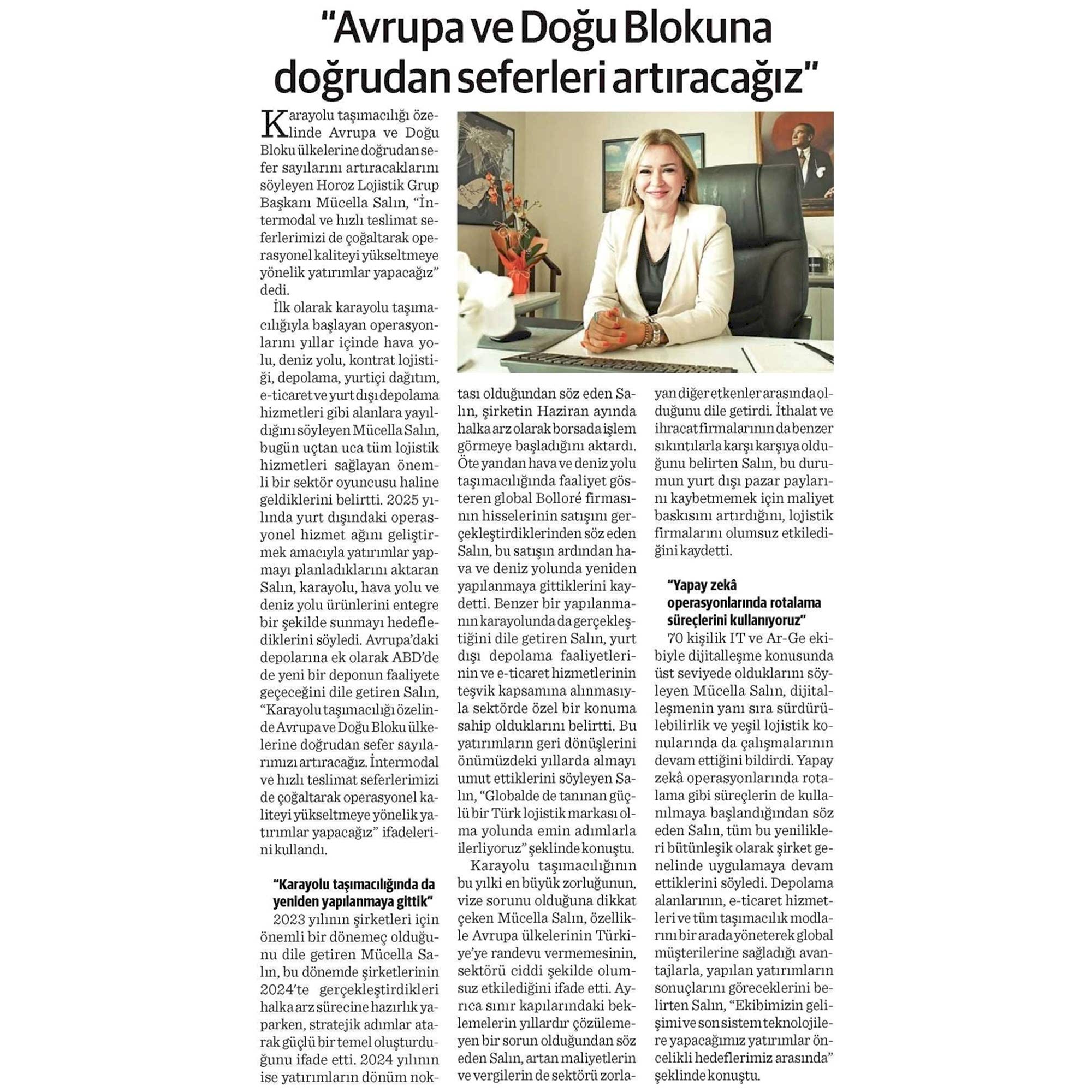 "Avrupa ve Doğu Blokuna doğrudan seferleri artıracağız"

Karayolu taşımacılığı özelinde Avrupa ve Doğu Bloku ülkelerine doğrudan sefer sayılarını artıracaklarını söyleyen Horoz Lojistik Grup Başkanı Mücella Salın, "İntermodal ve hızlı teslimat seferlerimizi de çoğaltarak operasyonel kaliteyi yükseltmeye yönelik yatırımlar yapacağız" dedi.

İlk olarak karayolu taşımacılığıyla başlayan operasyonlarını yıllar içinde hava yolu, deniz yolu, kontrat lojistiği, depolama, yurtiçi dağıtım, e-ticaret ve yurt dışı depolama hizmetleri gibi alanlara yayıldığını söyleyen Mücella Salın, bugün uçtan uca tüm lojistik hizmetleri sağlayan önemli bir sektör oyuncusu haline geldiklerini belirtti. 2025 yılında yurt dışındaki operasyonel hizmet ağını geliştirmek amacıyla yatırımlar yapmayı planladıklarını aktaran Salın, karayolu, hava yolu ve deniz yolu ürünlerini entegre bir şekilde sunmayı hedeflediklerini söyledi. Avrupa'daki depolarına ek olarak ABD'de de yeni bir deponun faaliyete geçeceğini dile getiren Salın, "Karayolu taşımacılığı özelinde Avrupa ve Doğu Bloku ülkelerine doğrudan sefer sayılarımızı artıracağız. İntermodal ve hızlı teslimat seferlerimizi de çoğaltarak operasyonel kaliteyi yükseltmeye yönelik yatırımlar yapacağız" ifadelerini kullandı.

"Karayolu taşımacılığında da yeniden yapılanmaya gittik"

2023 yılının şirketleri için önemli bir dönemeç olduğunu dile getiren Mücella Salın, bu dönemde şirketlerinin 2024'te gerçekleştirdikleri halka arz sürecine hazırlık yaparken, stratejik adımlar atarak güçlü bir temel oluşturduğunu ifade etti. 2024 yılının ise yatırımların dönüm noktası olduğundan söz eden Salın, şirketin Haziran ayında halka arz olarak borsada işlem görmeye başladığını aktardı. Öte yandan hava ve deniz yolu taşımacılığında faaliyet gösteren global Bolloré firmasının hisselerinin satışını gerçekleştirdiklerinden söz eden Salın, bu satışın ardından hava ve deniz yolunda yeniden yapılanmaya gittiklerini kaydetti. Benzer bir yapılanmanın karayolunda da gerçekleştiğini dile getiren Salın, yurt dışı depolama faaliyetlerinin ve e-ticaret hizmetlerinin teşvik kapsamına alınmasıyla sektörde özel bir konuma sahip olduklarını belirtti. Bu yatırımların geri dönüşlerini önümüzdeki yıllarda almayı umut ettiklerini söyleyen Salın, "Globalde de tanınan güçlü bir Türk lojistik markası olma yolunda emin adımlarla ilerliyoruz" şeklinde konuştu.

Karayolu taşımacılığının bu yılki en büyük zorluğunun, vize sorunu olduğuna dikkat çeken Mücella Salın, özellikle Avrupa ülkelerinin Türkiye'ye randevu vermemesinin, sektörü ciddi şekilde olumsuz etkilediğini ifade etti. Ayrıca sınır kapılarındaki beklemelerin yıllardır çözülemeyen bir sorun olduğundan söz eden Salın, artan maliyetlerin ve vergilerin de sektörü zorlayan diğer etkenler arasında olduğunu dile getirdi. İthalat ve ihracat firmalarının da benzer sıkıntılarla karşı karşıya olduğunu belirten Salın, bu durumun yurt dışı pazar paylarını kaybetmemek için maliyet baskısını artırdığını, lojistik firmalarını olumsuz etkilediğini kaydetti.

"Yapay zekâ operasyonlarında rotalama süreçlerini kullanıyoruz"

70 kişilik IT ve Ar-Ge ekibiyle dijitalleşme konusunda üst seviyede olduklarını söyleyen Mücella Salın, dijitalleşmenin yanı sıra sürdürülebilirlik ve yeşil lojistik konularında da çalışmalarının devam ettiğini bildirdi. Yapay zekâ operasyonlarında rotalama gibi süreçlerin de kullanılmaya başlandığından söz eden Salın, tüm bu yenilikleri bütünleşik olarak şirket genelinde uygulamaya devam ettiklerini söyledi. Depolama alanlarının, e-ticaret hizmetleri ve tüm taşımacılık modlarını bir arada yöneterek global müşterilerine sağladığı avantajlarla, yapılan yatırımların sonuçlarını göreceklerini belirten Salın, "Ekibimizin gelişimi ve son sistem teknolojilere yapacağımız yatırımlar öncelikli hedeflerimiz arasında" şeklinde konuştu.